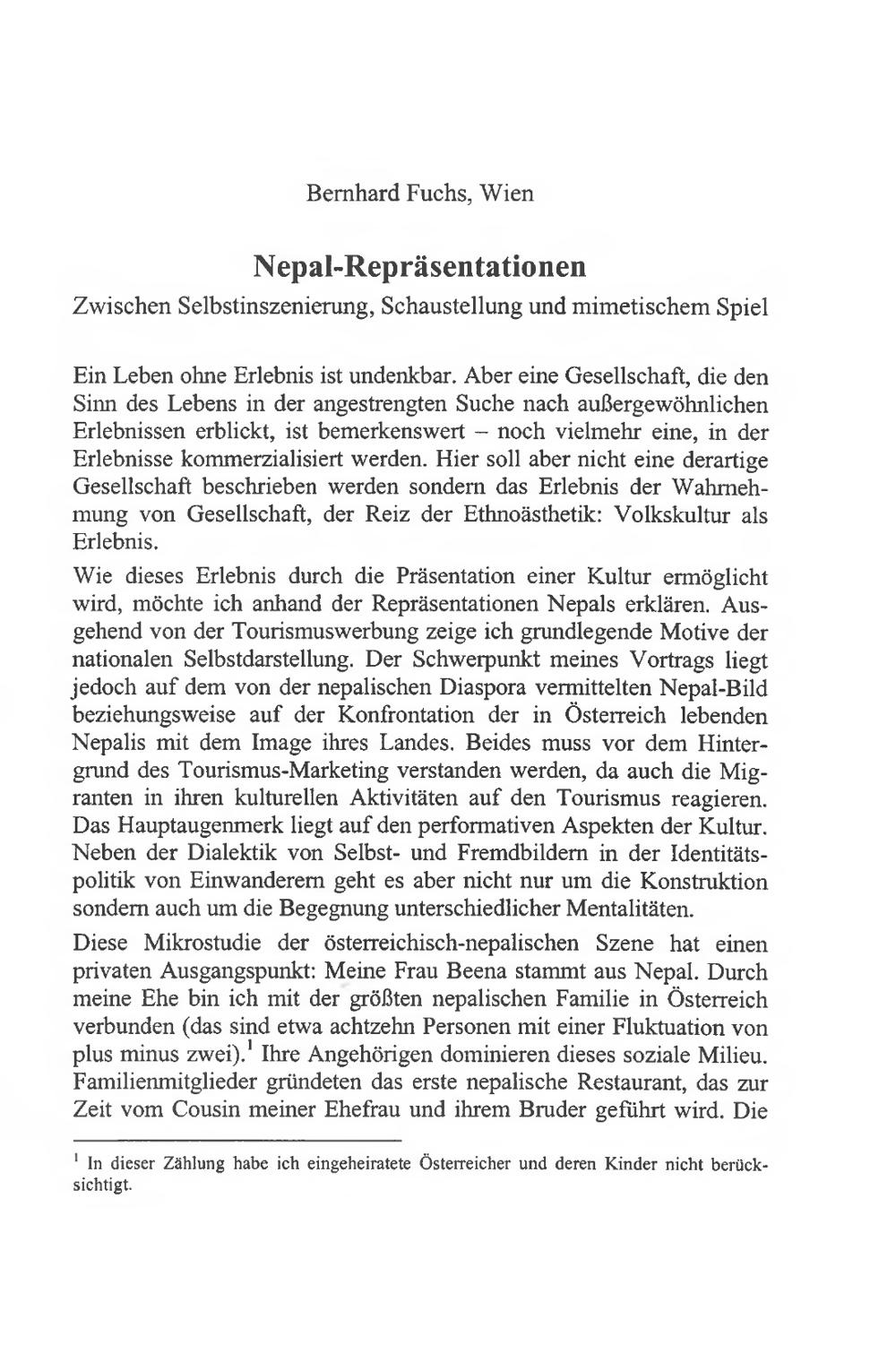 Bernhard Fuchs, Wien

Nepal-Repräsentationen
Zwischen Selbstinszenierung, Schaustellung und mimetischem Spiel

Ein Leben ohne Erlebnis ist undenkbar. Aber eine Gesellschaft, die den Sinn des Lebens in der angestrengten Suche nach außergewöhnlichen Erlebnissen erblickt, ist bemerkenswert – noch vielmehr eine, in der Erlebnisse kommerzialisiert werden. Hier soll aber nicht eine derartige Gesellschaft beschrieben werden sondern das Erlebnis der Wahrnehmung von Gesellschaft, der Reiz der Ethnoästhetik: Volkskultur als Erlebnis.

Wie dieses Erlebnis durch die Präsentation einer Kultur ermöglicht wird, möchte ich anhand der Repräsentationen Nepals erklären. Ausgehend von der Tourismuswerbung zeige ich grundlegende Motive der nationalen Selbstdarstellung. Der Schwerpunkt meines Vortrags liegt jedoch auf dem von der nepalischen Diaspora vermittelten Nepal-Bild beziehungsweise auf der Konfrontation der in Österreich lebenden Nepalis mit dem Image ihres Landes. Beides muss vor dem Hintergrund des Tourismus-Marketing verstanden werden, da auch die Migranten in ihren kulturellen Aktivitäten auf den Tourismus reagieren. Das Hauptaugenmerk liegt auf den performativen Aspekten der Kultur. Neben der Dialektik von Selbst- und Fremdbildern in der Identitätspolitik von Einwanderern geht es aber nicht nur um die Konstruktion sondern auch um die Begegnung unterschiedlicher Mentalitäten.

Diese Mikrostudie der österreichisch-nepalischen Szene hat einen privaten Ausgangspunkt: Meine Frau Beena stammt aus Nepal. Durch meine Ehe bin ich mit der größten nepalischen Familie in Österreich verbunden (das sind etwa achtzehn Personen mit einer Fluktuation von plus minus zwei).$^1$ Ihre Angehörigen dominieren dieses soziale Milieu. Familienmitglieder gründeten das erste nepalische Restaurant, das zur Zeit vom Cousin meiner Ehefrau und ihrem Bruder geführt wird. Die

$^1$ In dieser Zählung habe ich eingeheiratete Österreicher und deren Kinder nicht berücksichtigt.